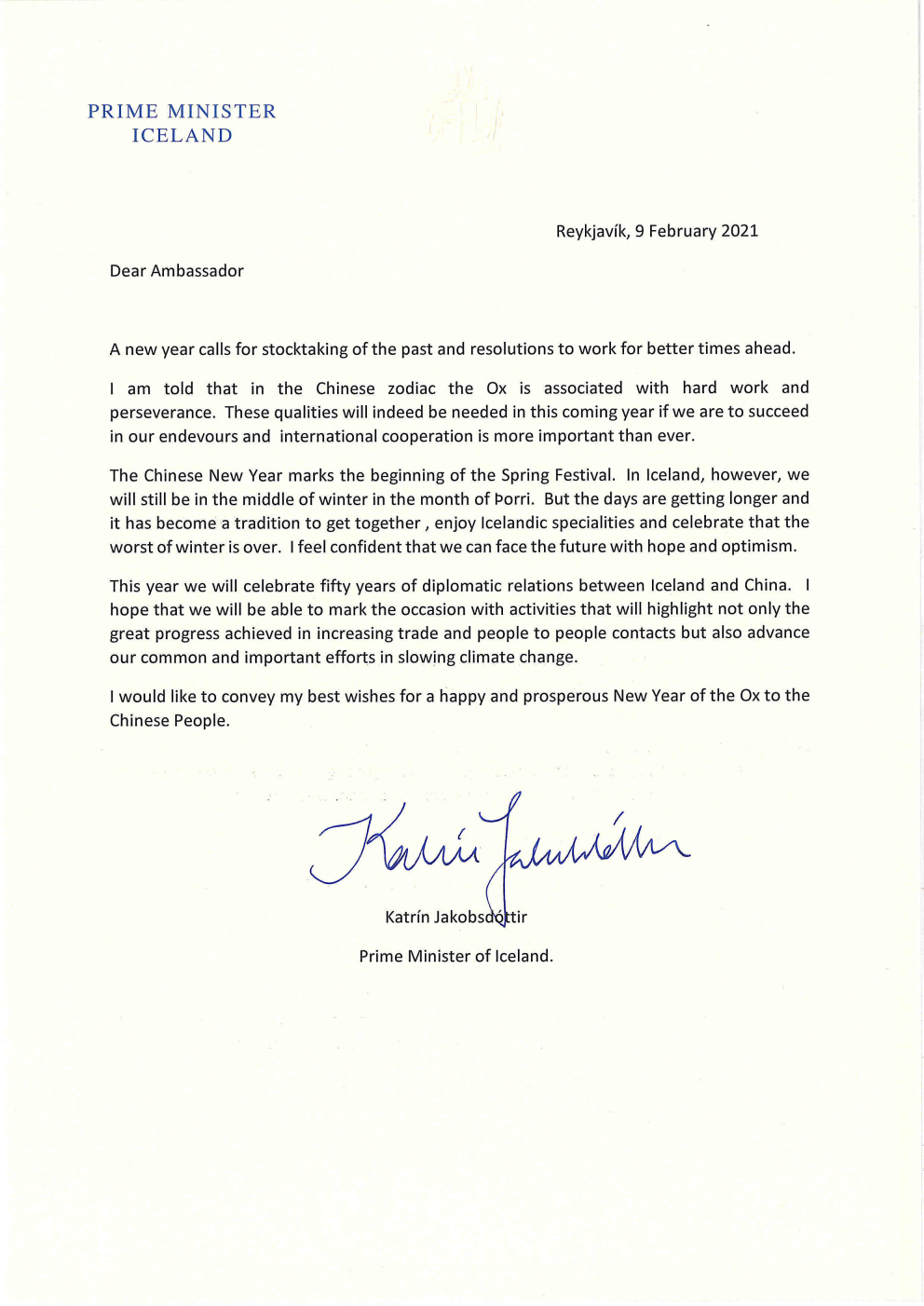 PRIME MINISTER
ICELAND

Reykjavík, 9 February 2021

Dear Ambassador

A new year calls for stocktaking of the past and resolutions to work for better times ahead.

I am told that in the Chinese zodiac the Ox is associated with hard work and perseverance. These qualities will indeed be needed in this coming year if we are to succeed in our endevours and international cooperation is more important than ever.

The Chinese New Year marks the beginning of the Spring Festival. In Iceland, however, we will still be in the middle of winter in the month of Þorri. But the days are getting longer and it has become a tradition to get together , enjoy Icelandic specialities and celebrate that the worst of winter is over. I feel confident that we can face the future with hope and optimism.

This year we will celebrate fifty years of diplomatic relations between Iceland and China. I hope that we will be able to mark the occasion with activities that will highlight not only the great progress achieved in increasing trade and people to people contacts but also advance our common and important efforts in slowing climate change.

I would like to convey my best wishes for a happy and prosperous New Year of the Ox to the Chinese People.

Katrín Jakobsdóttir

Katrín Jakobsdóttir

Prime Minister of Iceland.